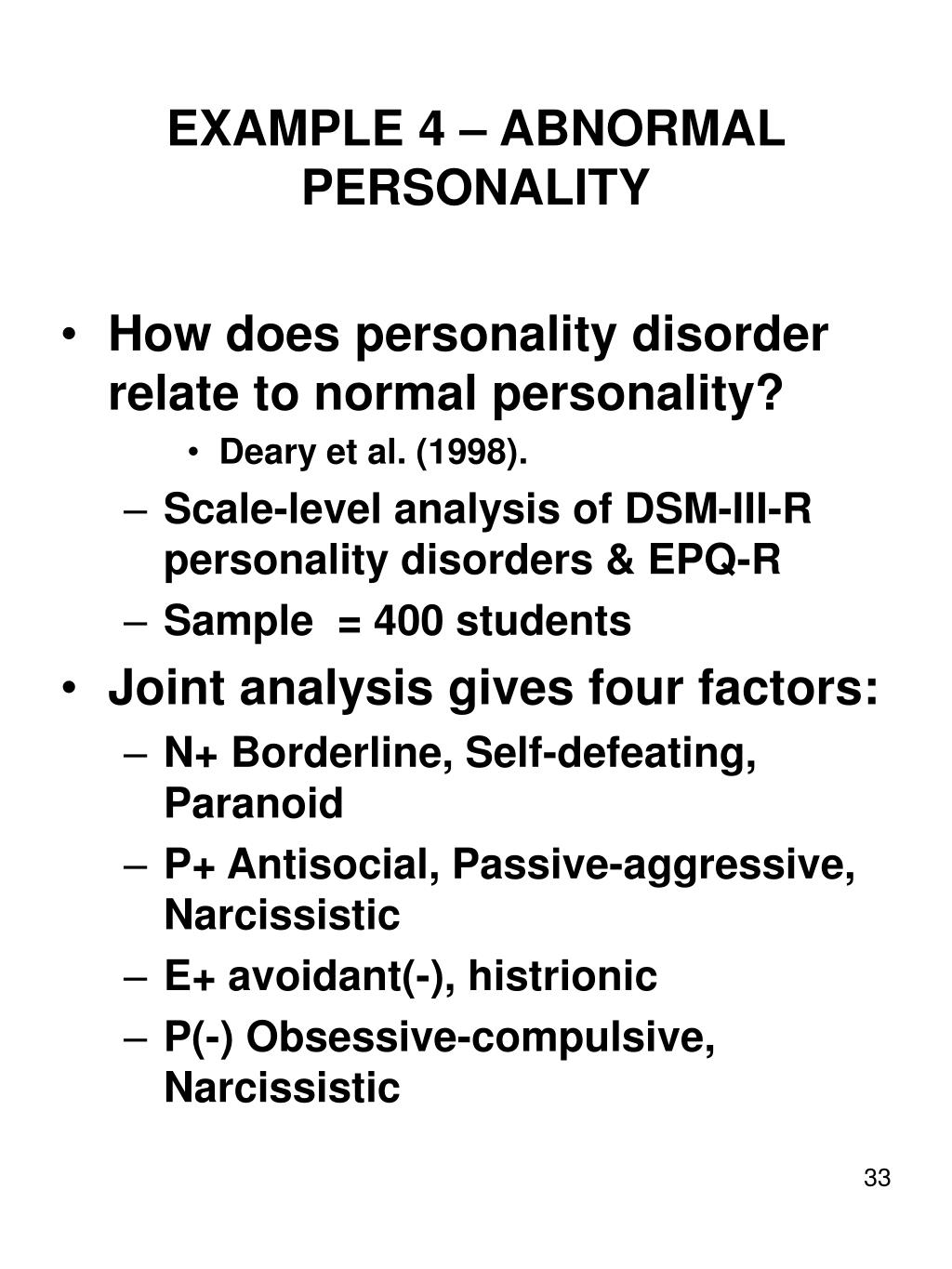 EXAMPLE 4 – ABNORMAL PERSONALITY

• How does personality disorder relate to normal personality?
  • Deary et al. (1998).
  – Scale-level analysis of DSM-III-R personality disorders & EPQ-R
  – Sample = 400 students
• Joint analysis gives four factors:
  – N+ Borderline, Self-defeating, Paranoid
  – P+ Antisocial, Passive-aggressive, Narcissistic
  – E+ avoidant(-), histrionic
  – P(-) Obsessive-compulsive, Narcissistic

33